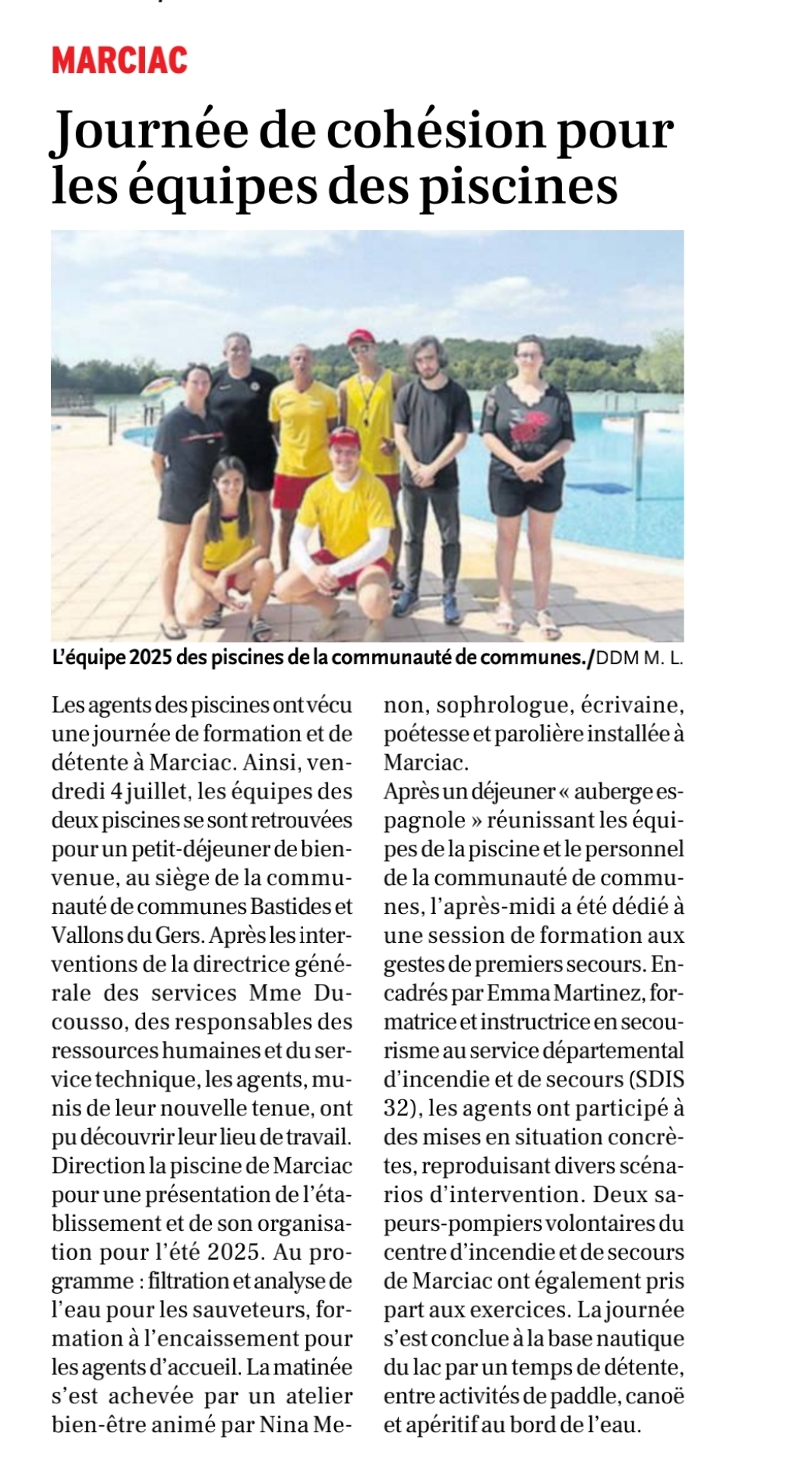 MARCIAC

Journée de cohésion pour les équipes des piscines

L'équipe 2025 des piscines de la communauté de communes./DDM M. L.

Les agents des piscines ont vécu une journée de formation et de détente à Marciac. Ainsi, vendredi 4 juillet, les équipes des deux piscines se sont retrouvées pour un petit-déjeuner de bienvenue, au siège de la communauté de communes Bastides et Vallons du Gers. Après les interventions de la directrice générale des services Mme Ducousso, des responsables des ressources humaines et du service technique, les agents, munis de leur nouvelle tenue, ont pu découvrir leur lieu de travail. Direction la piscine de Marciac pour une présentation de l'établissement et de son organisation pour l'été 2025. Au programme : filtration et analyse de l'eau pour les sauveteurs, formation à l'encaissement pour les agents d'accueil. La matinée s'est achevée par un atelier bien-être animé par Nina Menon, sophrologue, écrivaine, poétesse et parolière installée à Marciac.
Après un déjeuner « auberge espagnole » réunissant les équipes de la piscine et le personnel de la communauté de communes, l'après-midi a été dédié à une session de formation aux gestes de premiers secours. Encadrés par Emma Martinez, formatrice et instructrice en secourisme au service départemental d'incendie et de secours (SDIS 32), les agents ont participé à des mises en situation concrètes, reproduisant divers scénarios d'intervention. Deux sapeurs-pompiers volontaires du centre d'incendie et de secours de Marciac ont également pris part aux exercices. La journée s'est conclue à la base nautique du lac par un temps de détente, entre activités de paddle, canoë et apéritif au bord de l'eau.